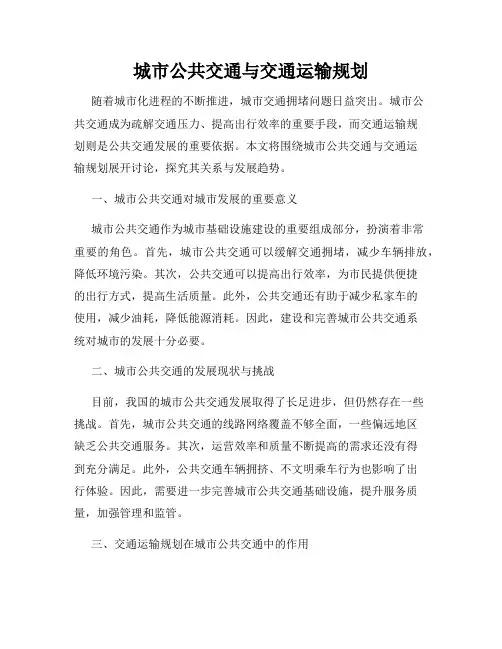 城市公共交通与交通运输规划

随着城市化进程的不断推进，城市交通拥堵问题日益突出。城市公共交通成为疏解交通压力、提高出行效率的重要手段，而交通运输规划则是公共交通发展的重要依据。本文将围绕城市公共交通与交通运输规划展开讨论，探究其关系与发展趋势。

一、城市公共交通对城市发展的重要意义

城市公共交通作为城市基础设施建设的重要组成部分，扮演着非常重要的角色。首先，城市公共交通可以缓解交通拥堵，减少车辆排放，降低环境污染。其次，公共交通可以提高出行效率，为市民提供便捷的出行方式，提高生活质量。此外，公共交通还有助于减少私家车的使用，减少油耗，降低能源消耗。因此，建设和完善城市公共交通系统对城市的发展十分必要。

二、城市公共交通的发展现状与挑战

目前，我国的城市公共交通发展取得了长足进步，但仍然存在一些挑战。首先，城市公共交通的线路网络覆盖不够全面，一些偏远地区缺乏公共交通服务。其次，运营效率和质量不断提高的需求还没有得到充分满足。此外，公共交通车辆拥挤、不文明乘车行为也影响了出行体验。因此，需要进一步完善城市公共交通基础设施，提升服务质量，加强管理和监管。

三、交通运输规划在城市公共交通中的作用